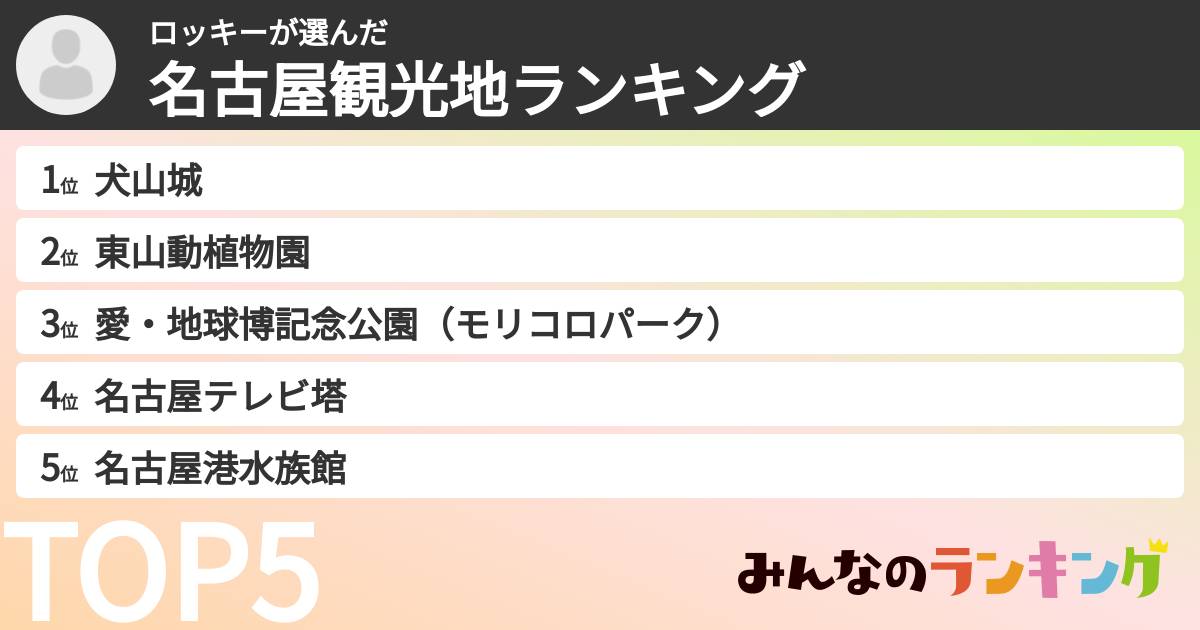 ロッキーが選んだ
名古屋観光地ランキング

1位 犬山城
2位 東山動植物園
3位 愛・地球博記念公園（モリコロパーク）
4位 名古屋テレビ塔
5位 名古屋港水族館

TOP5

みんなのランキング